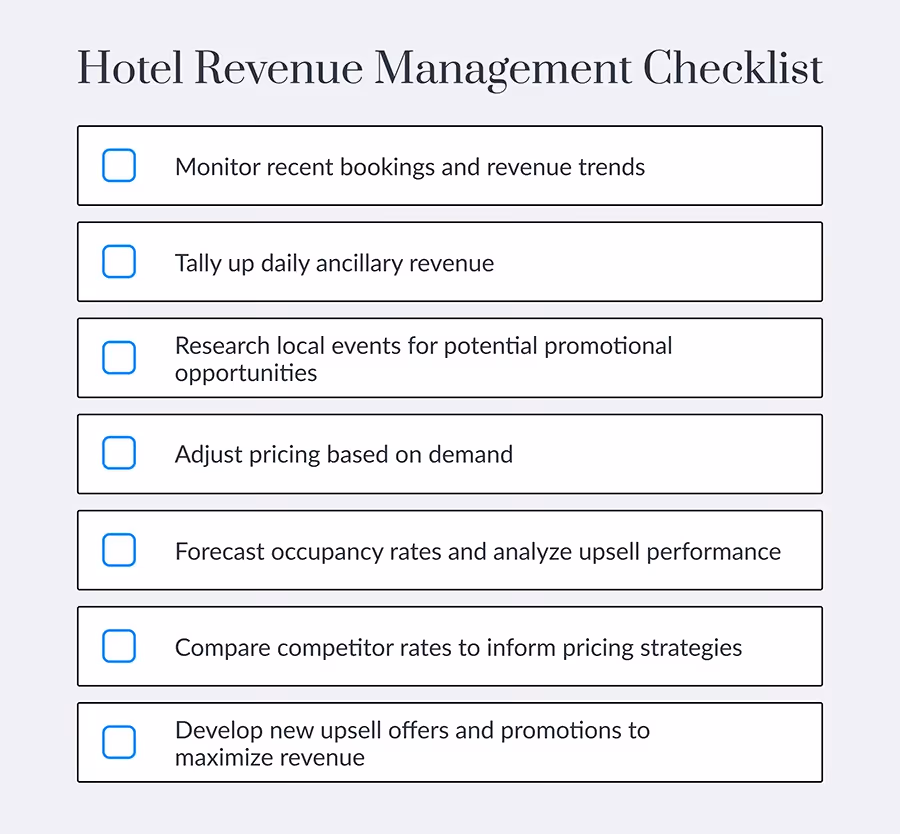 Hotel Revenue Management Checklist

Monitor recent bookings and revenue trends

Tally up daily ancillary revenue

Research local events for potential promotional opportunities

Adjust pricing based on demand

Forecast occupancy rates and analyze upsell performance

Compare competitor rates to inform pricing strategies

Develop new upsell offers and promotions to maximize revenue